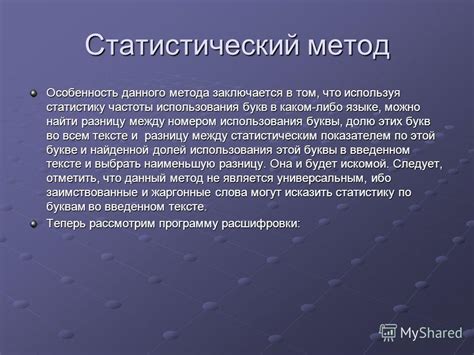 Статистический метод

Особенность данного метода заключается в том, что используя статистику частоты использования букв в каком-либо языке, можно найти разницу между номером использования буквы, долю этих букв во всем тексте и разницу между статистическим показателем по этой букве и найденной долей использования этой буквы в введенном тексте и выбрать наименьшую разницу. Она и будет искомой. Следует, отметить, что данный метод не является универсальным, ибо заимствованные и жаргонные слова могут исказить статистику по буквам во введенном тексте.

Теперь рассмотрим программу расшифровки:

MyShared